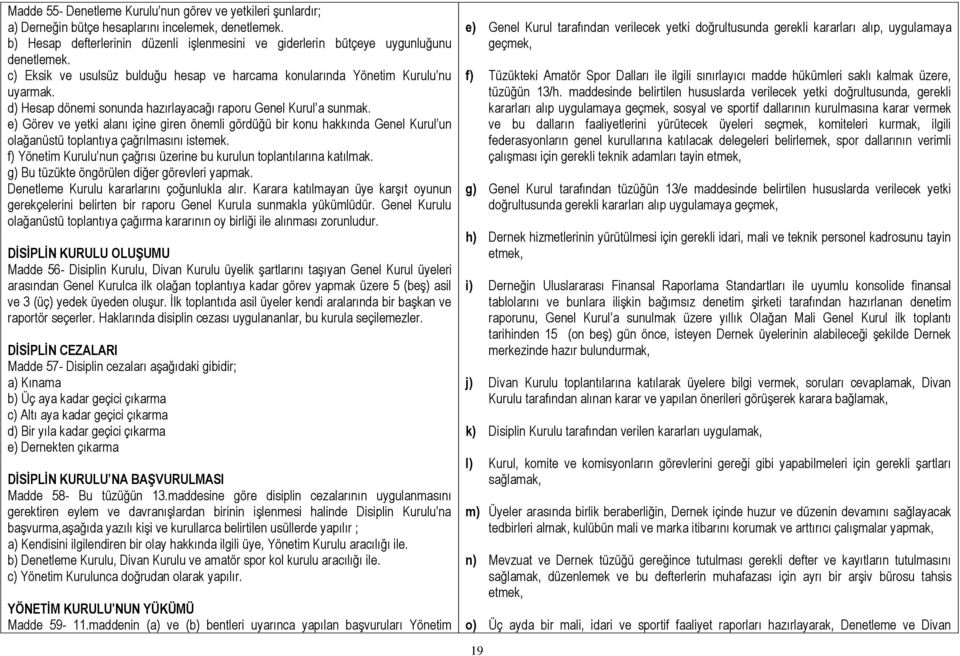 Madde 55- Denetleme Kurulu'nun görev ve yetkileri şunlardır;
a) Derneğin bütçe hesaplarını incelemek, denetlemek.
b) Hesap defterlerinin düzenli işlenmesini ve giderlerin bütçeye uygunluğunu denetlemek.
c) Eksik ve usulsüz bulduğu hesap ve harcama konularında Yönetim Kurulu'nu uyarmak.
d) Hesap dönemi sonunda hazırlayacağı raporu Genel Kurul'a sunmak.
e) Görev ve yetki alanı içine giren önemli gördüğü bir konu hakkında Genel Kurul'un olağanüstü toplantıya çağrılmasını istemek.
f) Yönetim Kurulu'nun çağrısı üzerine bu kurulun toplantılarına katılmak.
g) Bu tüzükte öngörülen diğer görevleri yapmak.
Denetleme Kurulu kararlarını çoğunlukla alır. Karara katılmayan üye karşıt oyunun gerekçelerini belirten bir raporu Genel Kurula sunmakla yükümlüdür. Genel Kurulu olağanüstü toplantıya çağırma kararının oy birliği ile alınması zorunludur.

DİSİPLİN KURULU OLUŞUMU
Madde 56- Disiplin Kurulu, Divan Kurulu üyelik şartlarını taşıyan Genel Kurul üyeleri arasından Genel Kurulca ilk olağan toplantıya kadar görev yapmak üzere 5 (beş) asil ve 3 (üç) yedek üyeden oluşur. İlk toplantıda asil üyeler kendi aralarında bir başkan ve raportör seçerler. Haklarında disiplin cezası uygulananlar, bu kurula seçilemezler.

DİSİPLİN CEZALARI
Madde 57- Disiplin cezaları aşağıdaki gibidir;
a) Kınama
b) Üç aya kadar geçici çıkarma
c) Altı aya kadar geçici çıkarma
d) Bir yıla kadar geçici çıkarma
e) Dernekten çıkarma

DİSİPLİN KURULU'NA BAŞVURULMASI
Madde 58- Bu tüzüğün 13.maddesine göre disiplin cezalarının uygulanmasını gerektiren eylem ve davranışlardan birinin işlenmesi halinde Disiplin Kurulu'na başvurma,aşağıda yazılı kişi ve kurullarca belirtilen usüllerde yapılır ;
a) Kendisini ilgilendiren bir olay hakkında ilgili üye, Yönetim Kurulu aracılığı ile.
b) Denetleme Kurulu, Divan Kurulu ve amatör spor kol kurulu aracılığı ile.
c) Yönetim Kurulunca doğrudan olarak yapılır.

YÖNETİM KURULU'NUN YÜKÜMÜ
Madde 59- 11.maddenin (a) ve (b) bentleri uyarınca yapılan başvuruları Yönetim

e) Genel Kurul tarafından verilecek yetki doğrultusunda gerekli kararları alıp, uygulamaya geçmek,

f) Tüzükteki Amatör Spor Dalları ile ilgili sınırlayıcı madde hükümleri saklı kalmak üzere, tüzüğün 13/h. maddesinde belirtilen hususlarda verilecek yetki doğrultusunda, gerekli kararları alıp uygulamaya geçmek, sosyal ve sportif dallarının kurulmasına karar vermek ve bu dalların faaliyetlerini yürütecek üyeleri seçmek, komiteleri kurmak, ilgili federasyonların genel kurullarına katılacak delegeleri belirlemek, spor dallarının verimli çalışması için gerekli teknik adamları tayin etmek,

g) Genel Kurul tarafından tüzüğün 13/e maddesinde belirtilen hususlarda verilecek yetki doğrultusunda gerekli kararları alıp uygulamaya geçmek,

h) Dernek hizmetlerinin yürütülmesi için gerekli idari, mali ve teknik personel kadrosunu tayin etmek,

i) Derneğin Uluslararası Finansal Raporlama Standartları ile uyumlu konsolide finansal tablolarını ve bunlara ilişkin bağımsız denetim şirketi tarafından hazırlanan denetim raporunu, Genel Kurul'a sunulmak üzere yıllık Olağan Mali Genel Kurul ilk toplantı tarihinden 15 (on beş) gün önce, isteyen Dernek üyelerinin alabileceği şekilde Dernek merkezinde hazır bulundurmak,

j) Divan Kurulu toplantılarına katılarak üyelere bilgi vermek, soruları cevaplamak, Divan Kurulu tarafından alınan karar ve yapılan önerileri görüşerek karara bağlamak,

k) Disiplin Kurulu tarafından verilen kararları uygulamak,

l) Kurul, komite ve komisyonların görevlerini gereği gibi yapabilmeleri için gerekli şartları sağlamak,

m) Üyeler arasında birlik beraberliğin, Dernek içinde huzur ve düzenin devamını sağlayacak tedbirleri almak, kulübün mali ve marka itibarını korumak ve arttırıcı çalışmalar yapmak,

n) Mevzuat ve Dernek tüzüğü gereğince tutulması gerekli defter ve kayıtların tutulmasını sağlamak, düzenlemek ve bu defterlerin muhafazası için ayrı bir arşiv bürosu tahsis etmek,

o) Üç ayda bir mali, idari ve sportif faaliyet raporları hazırlayarak, Denetleme ve Divan

19